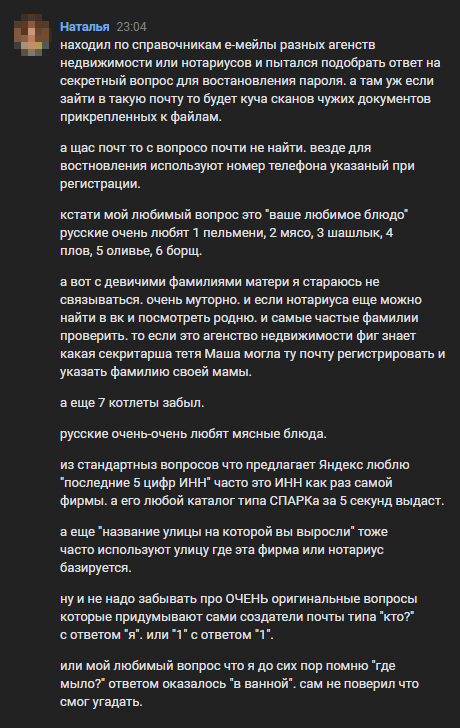 Наталья 23:04
находил по справочникам е-мейлы разных агенств недвижимости или нотариусов и пытался подобрать ответ на секретный вопрос для востановления пароля. а там уж если зайти в такую почту то будет куча сканов чужих документов прикрепленных к файлам.

а щас почт то с вопросо почти не найти. везде для востновления используют номер телефона указаный при регистрации.

кстати мой любимый вопрос это "ваше любимое блюдо" русские очень любят 1 пельмени, 2 мясо, 3 шашлык, 4 плов, 5 оливье, 6 борщ.

а вот с девичими фамилиями матери я стараюсь не связываться. очень муторно. и если нотариуса еще можно найти в вк и посмотреть родню. и самые частые фамилии проверить. то если это агенство недвижимости фиг знает какая секритарша тетя Маша могла ту почту регистрировать и указать фамилию своей мамы.

а еще 7 котлеты забыл.

русские очень-очень любят мясные блюда.

из стандартныз вопросов что предлагает Яндекс люблю "последние 5 цифр ИНН" часто это ИНН как раз самой фирмы. а его любой каталог типа СПАРКа за 5 секунд выдаст.

а еще "название улицы на которой вы выросли" тоже часто используют улицу где эта фирма или нотариус базируется.

ну и не надо забывать про ОЧЕНЬ оригинальные вопросы которые придумывают сами создатели почты типа "кто?" с ответом "я". или "1" с ответом "1".

или мой любимый вопрос что я до сих пор помню "где мыло?" ответом оказалось "в ванной". сам не поверил что смог угадать.